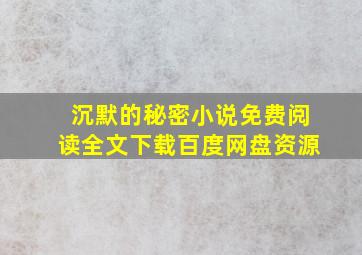 沉默的秘密小说免费阅读全文下载百度网盘资源